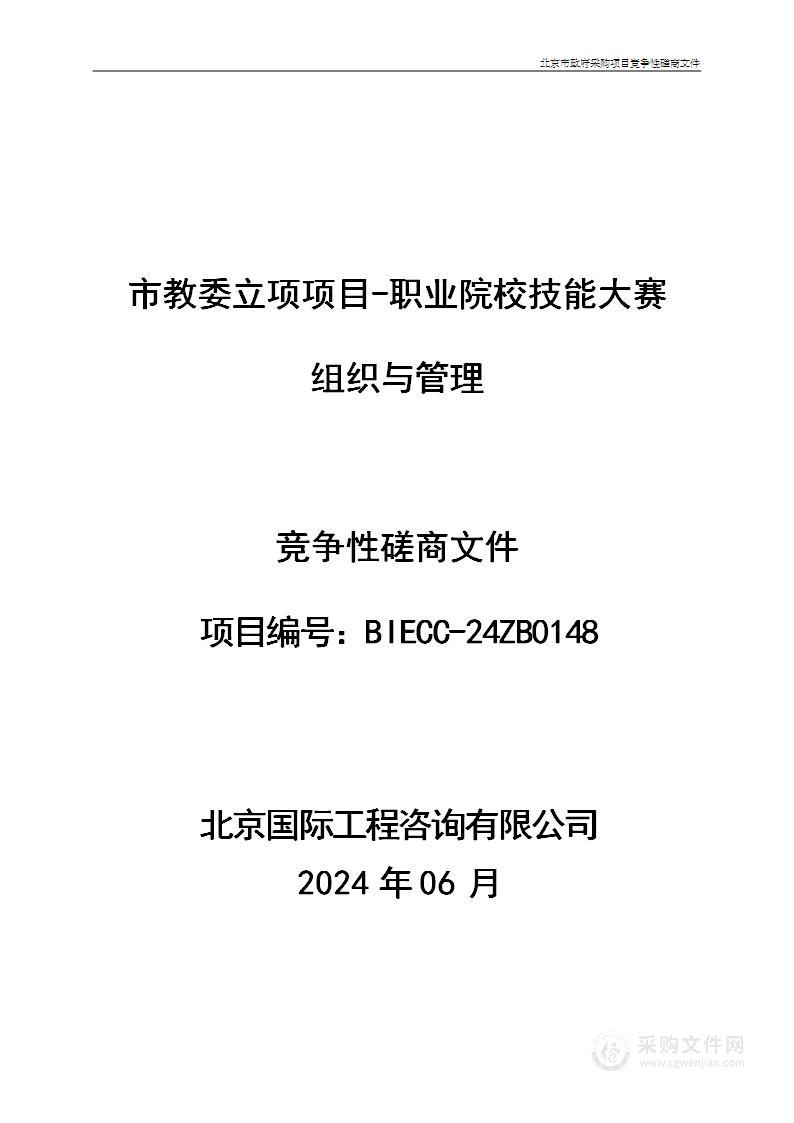 北京市政府采购项目竞争性磋商文件

市教委立项项目-职业院校技能大赛

组织与管理

竞争性磋商文件

项目编号：BIECC-24ZB0148

北京国际工程咨询有限公司

2024 年 06 月

采购文件网
www.cgwenjian.com